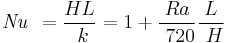 $Nu = \frac{HL}{k} = 1 + \frac{Ra}{720}\frac{L}{H}$